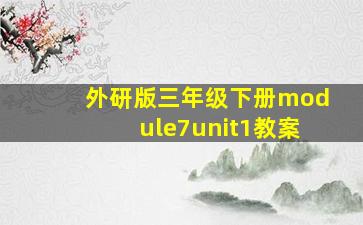 外研版三年级下册module7unit1教案